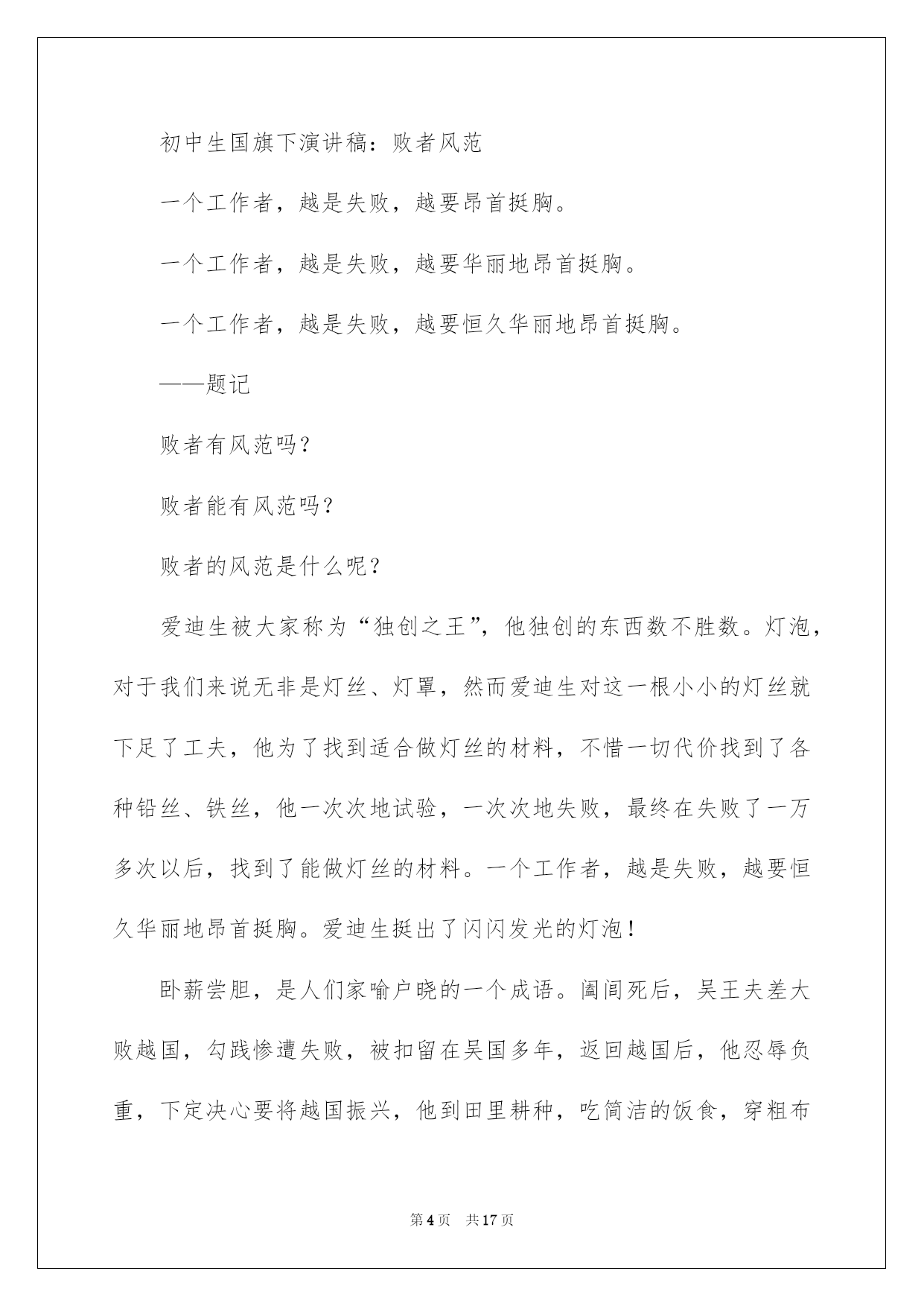 初中生国旗下演讲稿：败者风范

一个工作者，越是失败，越要昂首挺胸。

一个工作者，越是失败，越要华丽地昂首挺胸。

一个工作者，越是失败，越要恒久华丽地昂首挺胸。

——题记

败者有风范吗？

败者能有风范吗？

败者的风范是什么呢？

爱迪生被大家称为“独创之王”，他独创的东西数不胜数。灯泡，对于我们来说无非是灯丝、灯罩，然而爱迪生对这一根小小的灯丝就下足了工夫，他为了找到适合做灯丝的材料，不惜一切代价找到了各种铅丝、铁丝，他一次次地试验，一次次地失败，最终在失败了一万多次以后，找到了能做灯丝的材料。一个工作者，越是失败，越要恒久华丽地昂首挺胸。爱迪生挺出了闪闪发光的灯泡！

卧薪尝胆，是人们家喻户晓的一个成语。阖闾死后，吴王夫差大败越国，勾践惨遭失败，被扣留在吴国多年，返回越国后，他忍辱负重，下定决心要将越国振兴，他到田里耕种，吃简洁的饭食，穿粗布

第 4 页　共 17 页